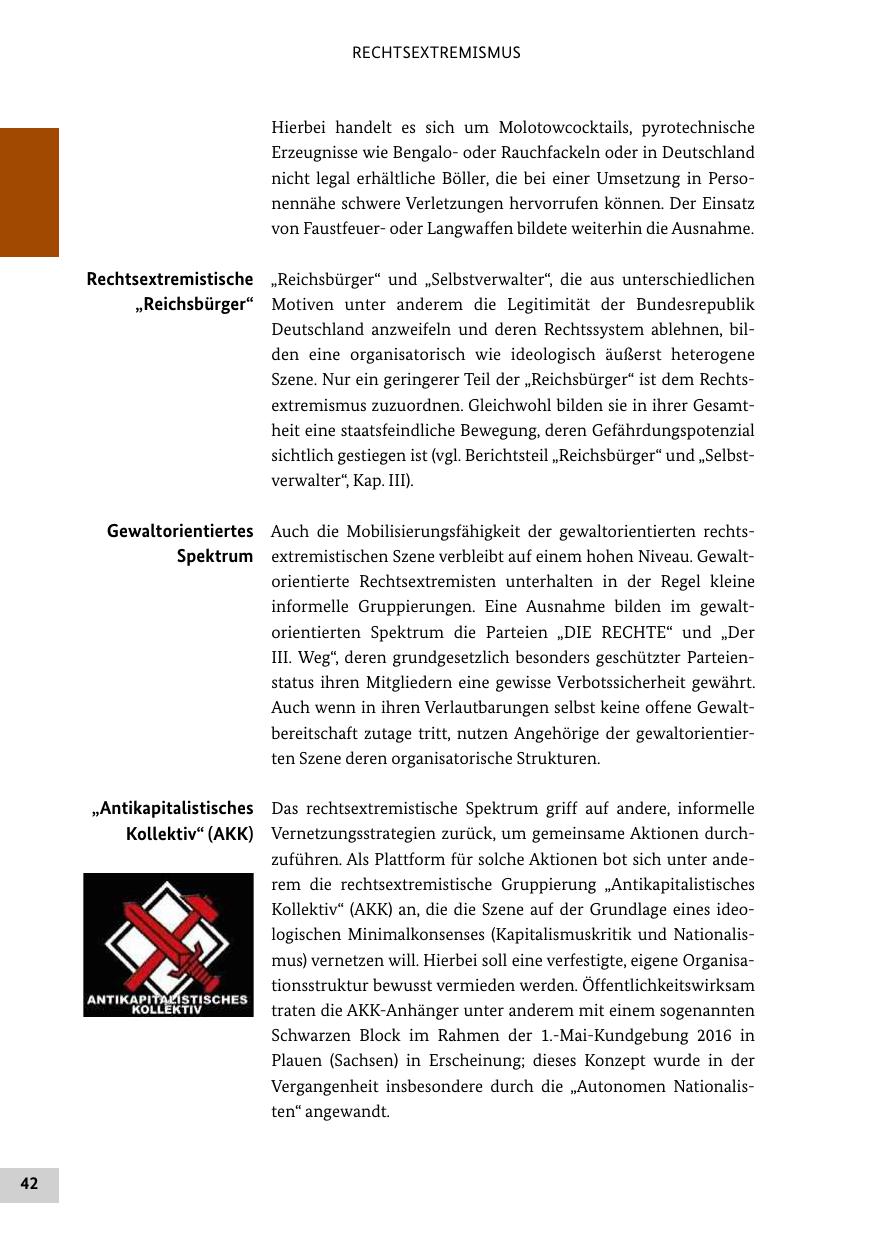 RECHTSEXTREMISMUS

Hierbei handelt es sich um Molotowcocktails, pyrotechnische Erzeugnisse wie Bengalo- oder Rauchfackeln oder in Deutschland nicht legal erhältliche Böller, die bei einer Umsetzung in Personennähe schwere Verletzungen hervorrufen können. Der Einsatz von Faustfeuer- oder Langwaffen bildete weiterhin die Ausnahme.

Rechtsextremistische „Reichsbürger“

„Reichsbürger“ und „Selbstverwalter“, die aus unterschiedlichen Motiven unter anderem die Legitimität der Bundesrepublik Deutschland anzweifeln und deren Rechtssystem ablehnen, bilden eine organisatorisch wie ideologisch äußerst heterogene Szene. Nur ein geringerer Teil der „Reichsbürger“ ist dem Rechtsextremismus zuzuordnen. Gleichwohl bilden sie in ihrer Gesamtheit eine staatsfeindliche Bewegung, deren Gefährdungspotenzial sichtlich gestiegen ist (vgl. Berichtsteil „Reichsbürger“ und „Selbstverwalter“, Kap. III).

Gewaltorientiertes Spektrum

Auch die Mobilisierungsfähigkeit der gewaltorientierten rechtsextremistischen Szene verbleibt auf einem hohen Niveau. Gewaltorientierte Rechtsextremisten unterhalten in der Regel kleine informelle Gruppierungen. Eine Ausnahme bilden im gewaltorientierten Spektrum die Parteien „DIE RECHTE“ und „Der III. Weg“, deren grundgesetzlich besonders geschützter Parteienstatus ihren Mitgliedern eine gewisse Verbotssicherheit gewährt. Auch wenn in ihren Verlautbarungen selbst keine offene Gewaltbereitschaft zutage tritt, nutzen Angehörige der gewaltorientierten Szene deren organisatorische Strukturen.

„Antikapitalistisches Kollektiv“ (AKK)

ANTIKAPITALISTISCHES KOLLEKTIV

Das rechtsextremistische Spektrum griff auf andere, informelle Vernetzungsstrategien zurück, um gemeinsame Aktionen durchzuführen. Als Plattform für solche Aktionen bot sich unter anderem die rechtsextremistische Gruppierung „Antikapitalistisches Kollektiv“ (AKK) an, die die Szene auf der Grundlage eines ideologischen Minimalkonsenses (Kapitalismuskritik und Nationalismus) vernetzen will. Hierbei soll eine verfestigte, eigene Organisationsstruktur bewusst vermieden werden. Öffentlichkeitswirksam traten die AKK-Anhänger unter anderem mit einem sogenannten Schwarzen Block im Rahmen der 1.-Mai-Kundgebung 2016 in Plauen (Sachsen) in Erscheinung; dieses Konzept wurde in der Vergangenheit insbesondere durch die „Autonomen Nationalisten“ angewandt.

42